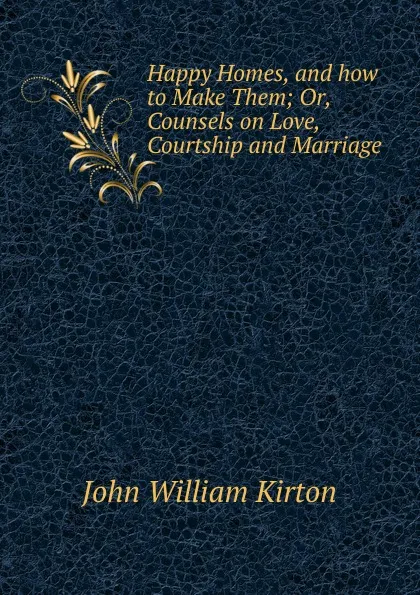 Happy Homes, and how to Make Them; Or, Counsels on Love, Courtship and Marriage

John William Kirton